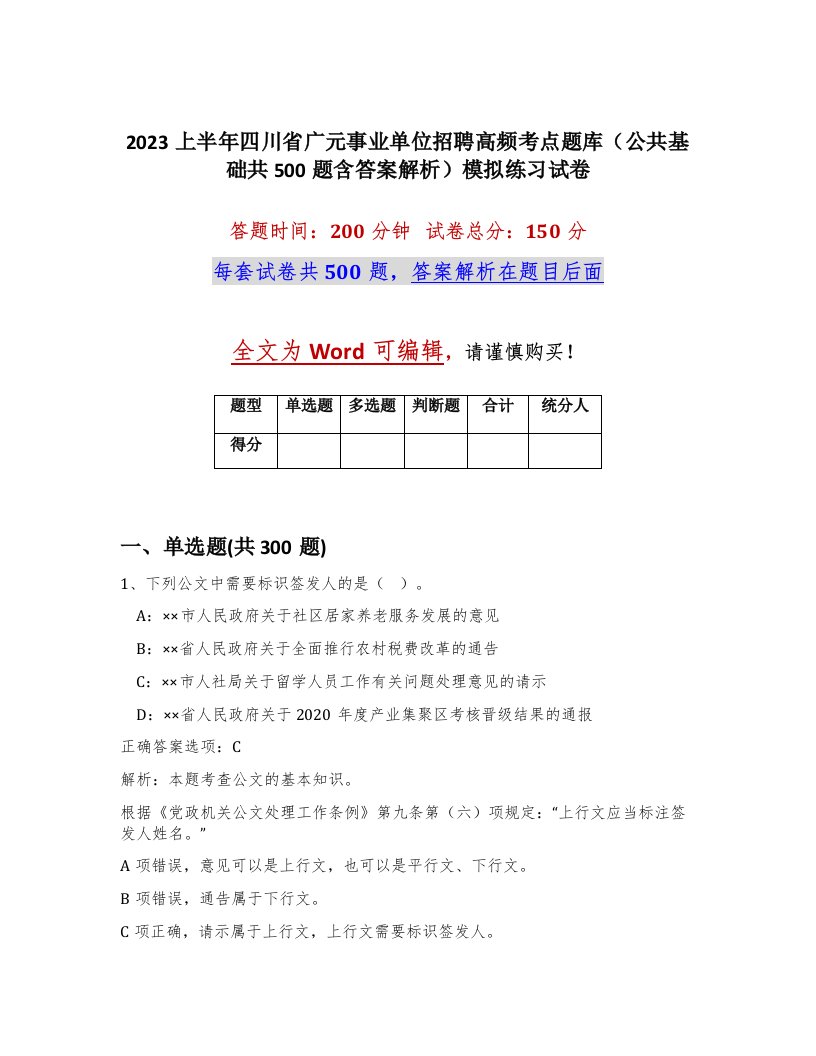 2023 上半年四川省广元事业单位招聘高频考点题库（公共基础共 500 题含答案解析）模拟练习试卷

答题时间：200 分钟 试卷总分：150 分

每套试卷共 500 题，答案解析在题目后面

全文为 Word 可编辑，请谨慎购买！

| 题型 | 单选题 | 多选题 | 判断题 | 合计 | 统分人 |
|---|---|---|---|---|---|
| 得分 | | | | | |

一、单选题(共 300 题)

1、下列公文中需要标识签发人的是（ ）。

A：××市人民政府关于社区居家养老服务发展的意见

B：××省人民政府关于全面推行农村税费改革的通告

C：××市人社局关于留学人员工作有关问题处理意见的请示

D：××省人民政府关于 2020 年度产业集聚区考核晋级结果的通报

正确答案选项：C

解析：本题考查公文的基本知识。

根据《党政机关公文处理工作条例》第九条第（六）项规定：“上行文应当标注签发人姓名。”

A 项错误，意见可以是上行文，也可以是平行文、下行文。

B 项错误，通告属于下行文。

C 项正确，请示属于上行文，上行文需要标识签发人。